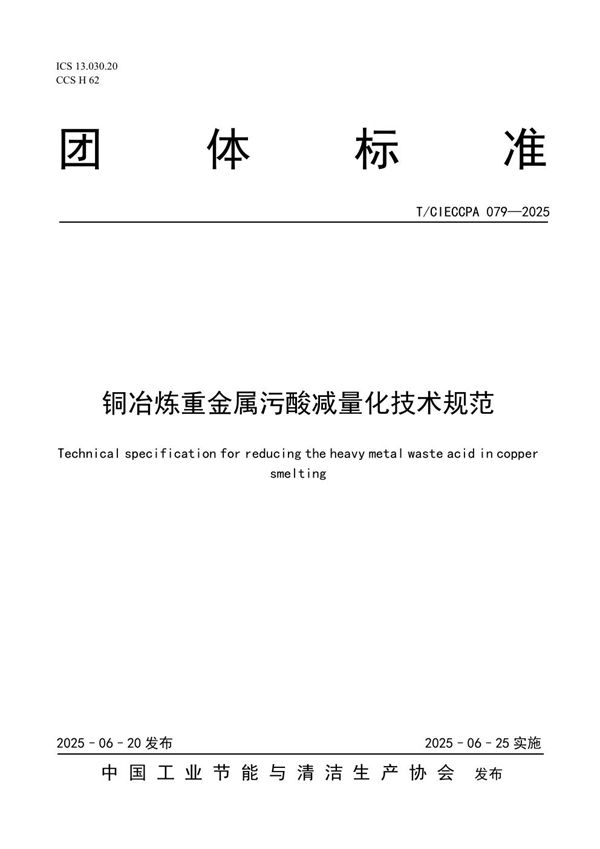 ICS 13.030.20
CCS H 62

团 体 标 准

T/CIECCPA 079—2025

铜冶炼重金属污酸减量化技术规范

Technical specification for reducing the heavy metal waste acid in copper smelting

2025 - 06 - 20 发布

2025 - 06 - 25 实施

中国工业节能与清洁生产协会 发布